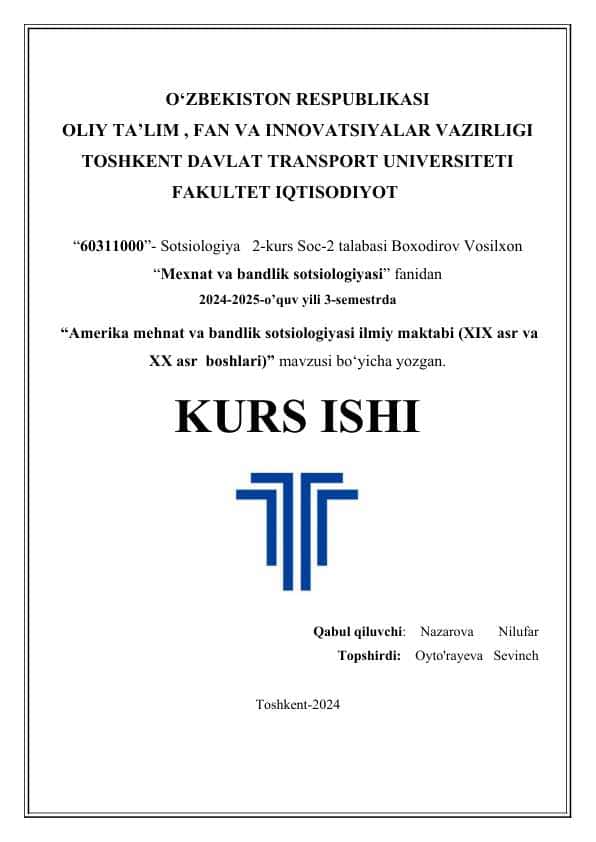 O‘ZBEKISTON RESPUBLIKASI
OLIY TA’LIM , FAN VA INNOVATSIYALAR VAZIRLIGI
TOSHKENT DAVLAT TRANSPORT UNIVERSITETI
FAKULTET IQTISODIYOT

“60311000”- Sotsiologiya 2-kurs Soc-2 talabasi Boxodirov Vosilxon
“Mexnat va bandlik sotsiologiyasi” fanidan
2024-2025-o’quv yili 3-semestrda
“Amerika mehnat va bandlik sotsiologiyasi ilmiy maktabi (XIX asr va XX asr boshlari)” mavzusi bo‘yicha yozgan.

KURS ISHI

Qabul qiluvchi: Nazarova Nilufar
Topshirdi: Oyto'rayeva Sevinch

Toshkent-2024